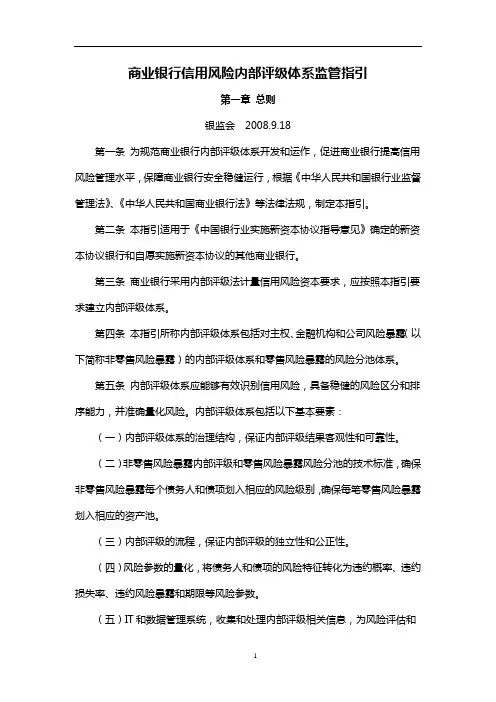 商业银行信用风险内部评级体系监管指引

第一章 总则

银监会 2008.9.18

第一条 为规范商业银行内部评级体系开发和运作，促进商业银行提高信用风险管理水平，保障商业银行安全稳健运行，根据《中华人民共和国银行业监督管理法》、《中华人民共和国商业银行法》等法律法规，制定本指引。

第二条 本指引适用于《中国银行业实施新资本协议指导意见》确定的新资本协议银行和自愿实施新资本协议的其他商业银行。

第三条 商业银行采用内部评级法计量信用风险资本要求，应按照本指引要求建立内部评级体系。

第四条 本指引所称内部评级体系包括对主权、金融机构和公司风险暴露（以下简称非零售风险暴露）的内部评级体系和零售风险暴露的风险分池体系。

第五条 内部评级体系应能够有效识别信用风险，具备稳健的风险区分和排序能力，并准确量化风险。内部评级体系包括以下基本要素：

（一）内部评级体系的治理结构，保证内部评级结果客观性和可靠性。

（二）非零售风险暴露内部评级和零售风险暴露风险分池的技术标准，确保非零售风险暴露每个债务人和债项划入相应的风险级别，确保每笔零售风险暴露划入相应的资产池。

（三）内部评级的流程，保证内部评级的独立性和公正性。

（四）风险参数的量化，将债务人和债项的风险特征转化为违约概率、违约损失率、违约风险暴露和期限等风险参数。

（五）IT 和数据管理系统，收集和处理内部评级相关信息，为风险评估和

1